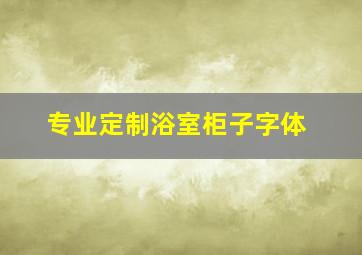 专业定制浴室柜子字体